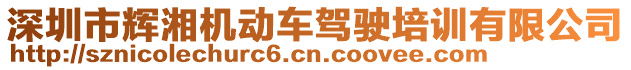 深圳市辉湘机动车驾驶培训有限公司
http://sznicolechurc6.cn.coovee.com